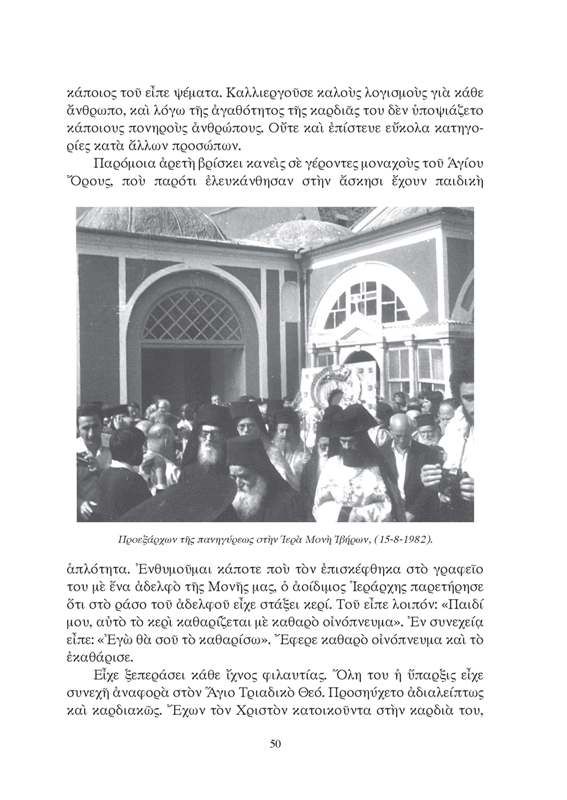 κάποιος τοῦ εἶπε ψέματα. Καλλιεργοῦσε καλοὺς λογισμοὺς γιὰ κάθε ἄνθρωπο, καὶ λόγω τῆς ἀγαθότητος τῆς καρδιᾶς του δὲν ὑποψιάζετο κάποιους πονηροὺς ἀνθρώπους. Οὔτε καὶ ἐπίστευε εὔκολα κατηγορίες κατὰ ἄλλων προσώπων.

Παρόμοια ἀρετὴ βρίσκει κανεὶς σὲ γέροντες μοναχοὺς τοῦ Ἁγίου Ὄρους, ποὺ παρότι ἐλευκάνθησαν στὴν ἄσκησι ἔχουν παιδικὴ

Προεξάρχων τῆς πανηγύρεως στὴν Ἱερὰ Μονὴ Ἰβήρων, (15-8-1982).

ἁπλότητα. Ἐνθυμοῦμαι κάποτε ποὺ τὸν ἐπισκέφθηκα στὸ γραφεῖο του μὲ ἕνα ἀδελφὸ τῆς Μονῆς μας, ὁ ἀοίδιμος Ἱεράρχης παρετήρησε ὅτι στὸ ράσο τοῦ ἀδελφοῦ εἶχε στάξει κερί. Τοῦ εἶπε λοιπόν: «Παιδί μου, αὐτὸ τὸ κερὶ καθαρίζεται μὲ καθαρὸ οἰνόπνευμα». Ἐν συνεχείᾳ εἶπε: «Ἐγὼ θὰ σοῦ τὸ καθαρίσω». Ἔφερε καθαρὸ οἰνόπνευμα καὶ τὸ ἐκαθάρισε.

Εἶχε ξεπεράσει κάθε ἴχνος φιλαυτίας. Ὅλη του ἡ ὕπαρξις εἶχε συνεχῆ ἀναφορὰ στὸν Ἅγιο Τριαδικὸ Θεό. Προσηύχετο ἀδιαλείπτως καὶ καρδιακῶς. Ἔχων τὸν Χριστὸν κατοικοῦντα στὴν καρδιὰ του,

50